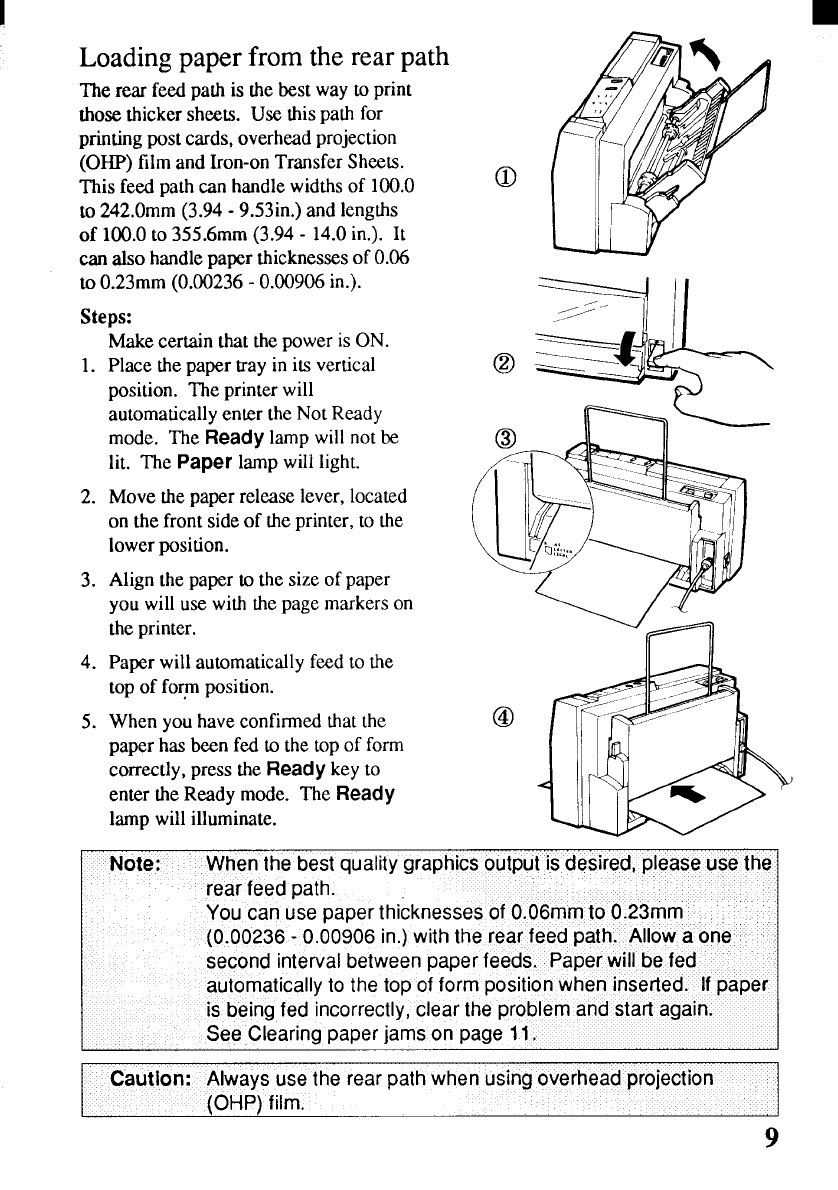 Loading paper from the rear path

The rear feed path is the best way to print those thicker sheets. Use this path for printing post cards, overhead projection (OHP) film and Iron-on Transfer Sheets. This feed path can handle widths of 100.0 to 242.0mm (3.94 - 9.53in.) and lengths of 100.0 to 355.6mm (3.94 - 14.0 in.). It can also handle paper thicknesses of 0.06 to 0.23mm (0.00236 - 0.00906 in.).

Steps:

Make certain that the power is ON.

1. Place the paper tray in its vertical position. The printer will automatically enter the Not Ready mode. The Ready lamp will not be lit. The Paper lamp will light.

2. Move the paper release lever, located on the front side of the printer, to the lower position.

3. Align the paper to the size of paper you will use with the page markers on the printer.

4. Paper will automatically feed to the top of form position.

5. When you have confirmed that the paper has been fed to the top of form correctly, press the Ready key to enter the Ready mode. The Ready lamp will illuminate.

①

②

③

④

Note: When the best quality graphics output is desired, please use the rear feed path.
You can use paper thicknesses of 0.06mm to 0.23mm (0.00236 - 0.00906 in.) with the rear feed path. Allow a one second interval between paper feeds. Paper will be fed automatically to the top of form position when inserted. If paper is being fed incorrectly, clear the problem and start again. See Clearing paper jams on page 11.

Caution: Always use the rear path when using overhead projection (OHP) film.

9